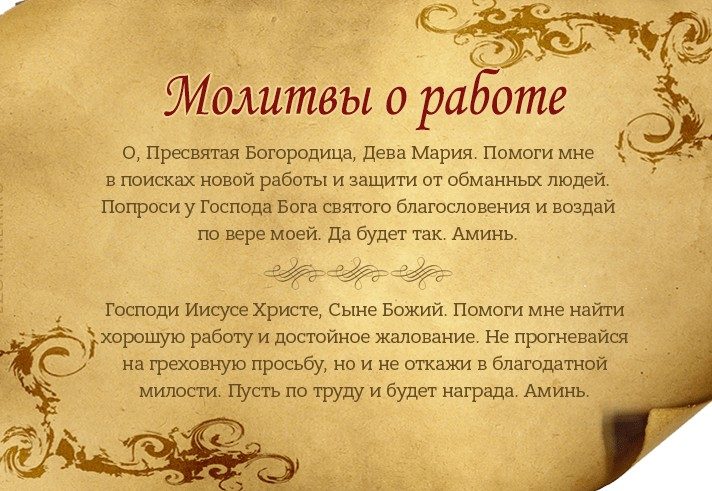 Молитвы о работе

О, Пресвятая Богородица, Дева Мария. Помоги мне в поисках новой работы и защити от обманных людей. Попроси у Господа Бога святого благословения и воздай по вере моей. Да будет так. Аминь.

Господи Иисусе Христе, Сыне Божий. Помоги мне найти хорошую работу и достойное жалование. Не прогневайся на греховную просьбу, но и не откажи в благодатной милости. Пусть по труду и будет награда. Аминь.